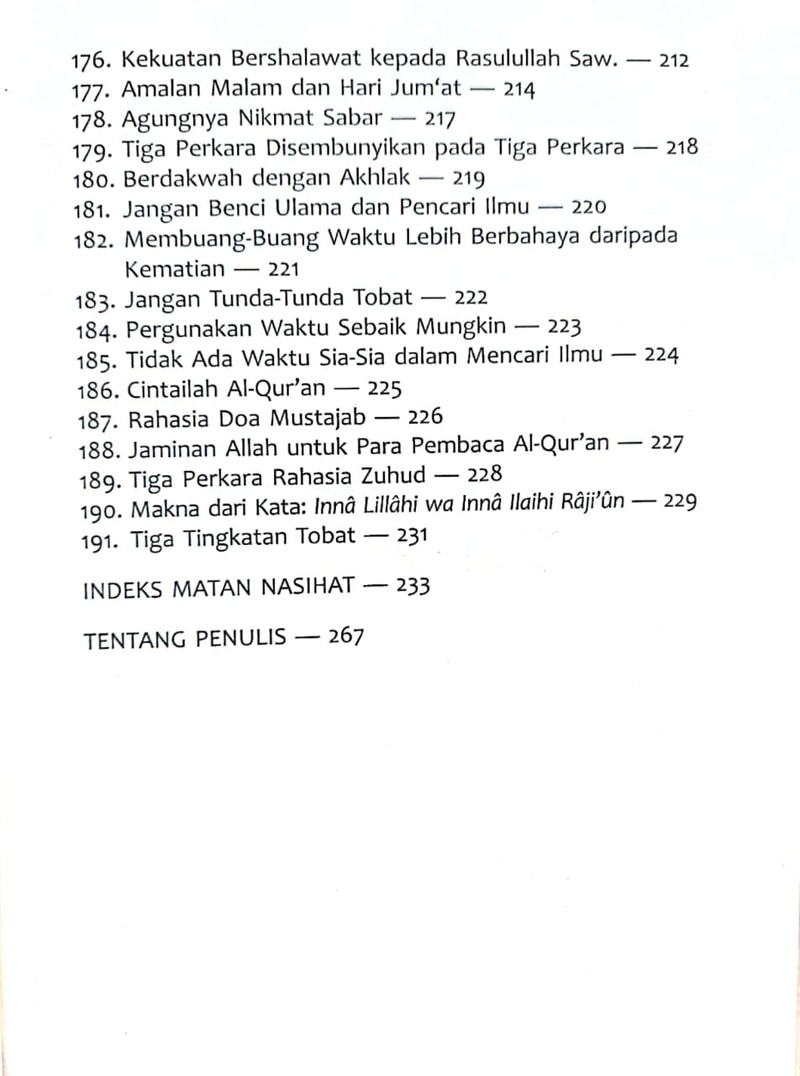 176. Kekuatan Bershalawat kepada Rasulullah Saw. — 212
177. Amalan Malam dan Hari Jum'at — 214
178. Agungnya Nikmat Sabar — 217
179. Tiga Perkara Disembunyikan pada Tiga Perkara — 218
180. Berdakwah dengan Akhlak — 219
181. Jangan Benci Ulama dan Pencari Ilmu — 220
182. Membuang-Buang Waktu Lebih Berbahaya daripada Kematian — 221
183. Jangan Tunda-Tunda Tobat — 222
184. Pergunakan Waktu Sebaik Mungkin — 223
185. Tidak Ada Waktu Sia-Sia dalam Mencari Ilmu — 224
186. Cintailah Al-Qur'an — 225
187. Rahasia Doa Mustajab — 226
188. Jaminan Allah untuk Para Pembaca Al-Qur'an — 227
189. Tiga Perkara Rahasia Zuhud — 228
190. Makna dari Kata: Innâ Lillâhi wa Innâ Ilaihi Râji'ûn — 229
191. Tiga Tingkatan Tobat — 231

INDEKS MATAN NASIHAT — 233

TENTANG PENULIS — 267